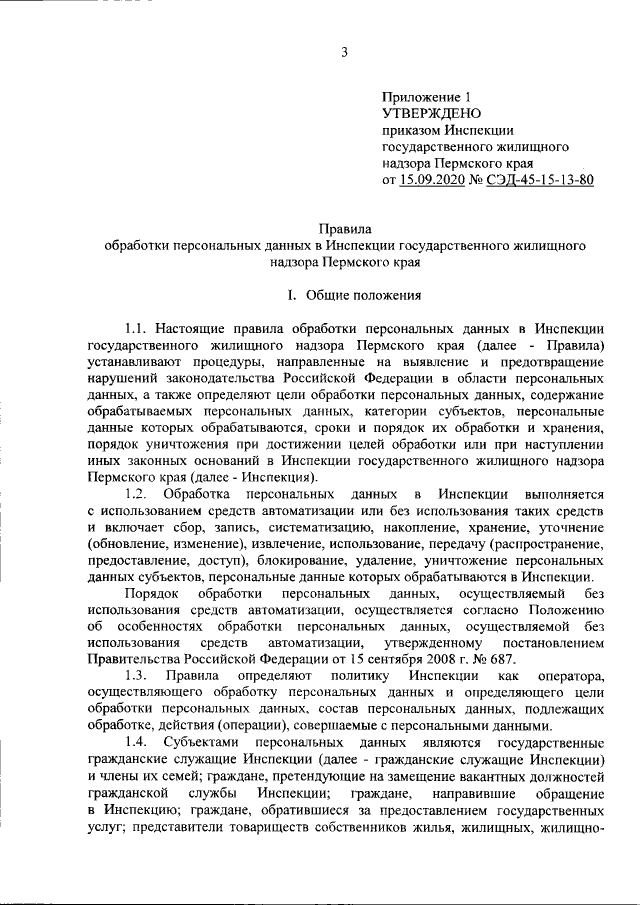 3

Приложение 1
УТВЕРЖДЕНО
приказом Инспекции государственного жилищного надзора Пермского края
от 15.09.2020 № СЭД-45-15-13-80

Правила
обработки персональных данных в Инспекции государственного жилищного надзора Пермского края

I. Общие положения

1.1. Настоящие правила обработки персональных данных в Инспекции государственного жилищного надзора Пермского края (далее - Правила) устанавливают процедуры, направленные на выявление и предотвращение нарушений законодательства Российской Федерации в области персональных данных, а также определяют цели обработки персональных данных, содержание обрабатываемых персональных данных, категории субъектов, персональные данные которых обрабатываются, сроки и порядок их обработки и хранения, порядок уничтожения при достижении целей обработки или при наступлении иных законных оснований в Инспекции государственного жилищного надзора Пермского края (далее - Инспекция).

1.2. Обработка персональных данных в Инспекции выполняется с использованием средств автоматизации или без использования таких средств и включает сбор, запись, систематизацию, накопление, хранение, уточнение (обновление, изменение), извлечение, использование, передачу (распространение, предоставление, доступ), блокирование, удаление, уничтожение персональных данных субъектов, персональные данные которых обрабатываются в Инспекции.

Порядок обработки персональных данных, осуществляемый без использования средств автоматизации, осуществляется согласно Положению об особенностях обработки персональных данных, осуществляемой без использования средств автоматизации, утвержденному постановлением Правительства Российской Федерации от 15 сентября 2008 г. № 687.

1.3. Правила определяют политику Инспекции как оператора, осуществляющего обработку персональных данных и определяющего цели обработки персональных данных, состав персональных данных, подлежащих обработке, действия (операции), совершаемые с персональными данными.

1.4. Субъектами персональных данных являются государственные гражданские служащие Инспекции (далее - гражданские служащие Инспекции) и члены их семей; граждане, претендующие на замещение вакантных должностей гражданской службы Инспекции; граждане, направившие обращение в Инспекцию; граждане, обратившиеся за предоставлением государственных услуг; представители товариществ собственников жилья, жилищных, жилищно-